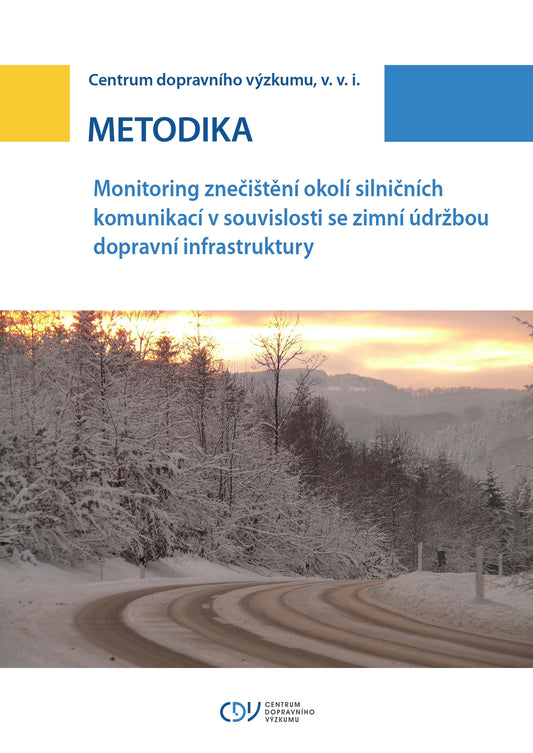 Centrum dopravního výzkumu, v. v. i.

METODIKA

Monitoring znečištění okolí silničních komunikací v souvislosti se zimní údržbou dopravní infrastruktury

CDV CENTRUM DOPRAVNÍHO VÝZKUMU